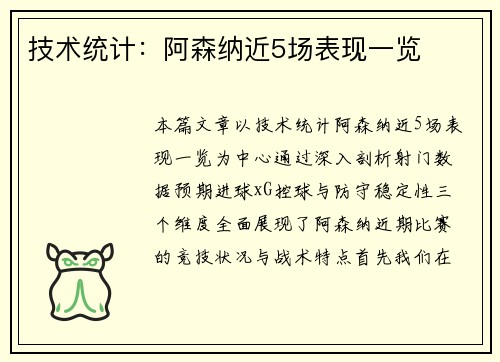 技术统计：阿森纳近5场表现一览

本篇文章以技术统计阿森纳近5场表现一览为中心通过深入剖析射门数据预期进球xG控球与防守稳定性三个维度全面展现了阿森纳近期比赛的竞技状况与战术特点首先我们在